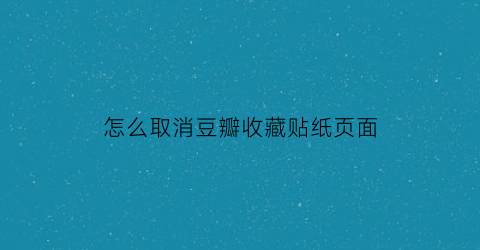 怎么取消豆瓣收藏贴纸页面